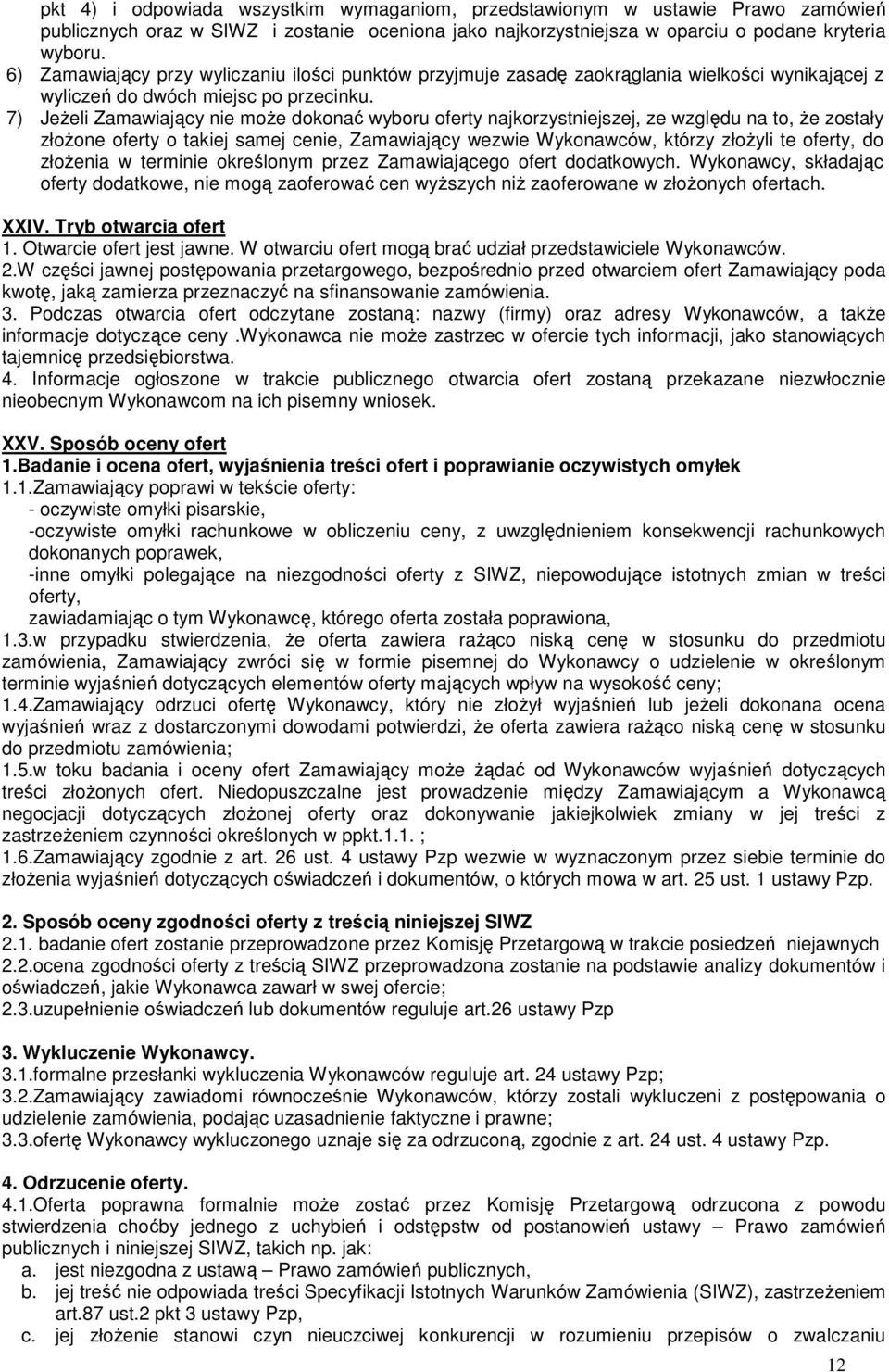 pkt 4) i odpowiada wszystkim wymaganiom, przedstawionym w ustawie Prawo zamówień publicznych oraz w SIWZ i zostanie oceniona jako najkorzystniejsza w oparciu o podane kryteria wyboru.
6) Zamawiający przy wyliczaniu ilości punktów przyjmuje zasadę zaokrąglania wielkości wynikającej z wyliczeń do dwóch miejsc po przecinku.
7) Jeżeli Zamawiający nie może dokonać wyboru oferty najkorzystniejszej, ze względu na to, że zostały złożone oferty o takiej samej cenie, Zamawiający wezwie Wykonawców, którzy złożyli te oferty, do złożenia w terminie określonym przez Zamawiającego ofert dodatkowych. Wykonawcy, składając oferty dodatkowe, nie mogą zaoferować cen wyższych niż zaoferowane w złożonych ofertach.

XXIV. Tryb otwarcia ofert
1. Otwarcie ofert jest jawne. W otwarciu ofert mogą brać udział przedstawiciele Wykonawców.
2.W części jawnej postępowania przetargowego, bezpośrednio przed otwarciem ofert Zamawiający poda kwotę, jaką zamierza przeznaczyć na sfinansowanie zamówienia.
3. Podczas otwarcia ofert odczytane zostaną: nazwy (firmy) oraz adresy Wykonawców, a także informacje dotyczące ceny .wykonawca nie może zastrzec w ofercie tych informacji, jako stanowiących tajemnicę przedsiębiorstwa.
4. Informacje ogłoszone w trakcie publicznego otwarcia ofert zostaną przekazane niezwłocznie nieobecnym Wykonawcom na ich pisemny wniosek.

XXV. Sposób oceny ofert
1.Badanie i ocena ofert, wyjaśnienia treści ofert i poprawianie oczywistych omyłek
1.1.Zamawiający poprawi w tekście oferty:
- oczywiste omyłki pisarskie,
-oczywiste omyłki rachunkowe w obliczeniu ceny, z uwzględnieniem konsekwencji rachunkowych dokonanych poprawek,
-inne omyłki polegające na niezgodności oferty z SIWZ, niepowodujące istotnych zmian w treści oferty,
zawiadamiając o tym Wykonawcę, którego oferta została poprawiona,
1.3.w przypadku stwierdzenia, że oferta zawiera rażąco niską cenę w stosunku do przedmiotu zamówienia, Zamawiający zwróci się w formie pisemnej do Wykonawcy o udzielenie w określonym terminie wyjaśnień dotyczących elementów oferty mających wpływ na wysokość ceny;
1.4.Zamawiający odrzuci ofertę Wykonawcy, który nie złożył wyjaśnień lub jeżeli dokonana ocena wyjaśnień wraz z dostarczonymi dowodami potwierdzi, że oferta zawiera rażąco niską cenę w stosunku do przedmiotu zamówienia;
1.5.w toku badania i oceny ofert Zamawiający może żądać od Wykonawców wyjaśnień dotyczących treści złożonych ofert. Niedopuszczalne jest prowadzenie między Zamawiającym a Wykonawcą negocjacji dotyczących złożonej oferty oraz dokonywanie jakiejkolwiek zmiany w jej treści z zastrzeżeniem czynności określonych w ppkt.1.1. ;
1.6.Zamawiający zgodnie z art. 26 ust. 4 ustawy Pzp wezwie w wyznaczonym przez siebie terminie do złożenia wyjaśnień dotyczących oświadczeń i dokumentów, o których mowa w art. 25 ust. 1 ustawy Pzp.

2. Sposób oceny zgodności oferty z treścią niniejszej SIWZ
2.1. badanie ofert zostanie przeprowadzone przez Komisję Przetargową w trakcie posiedzeń niejawnych
2.2.ocena zgodności oferty z treścią SIWZ przeprowadzona zostanie na podstawie analizy dokumentów i oświadczeń, jakie Wykonawca zawarł w swej ofercie;
2.3.uzupełnienie oświadczeń lub dokumentów reguluje art.26 ustawy Pzp

3. Wykluczenie Wykonawcy.
3.1.formalne przesłanki wykluczenia Wykonawców reguluje art. 24 ustawy Pzp;
3.2.Zamawiający zawiadomi równocześnie Wykonawców, którzy zostali wykluczeni z postępowania o udzielenie zamówienia, podając uzasadnienie faktyczne i prawne;
3.3.ofertę Wykonawcy wykluczonego uznaje się za odrzuconą, zgodnie z art. 24 ust. 4 ustawy Pzp.

4. Odrzucenie oferty.
4.1.Oferta poprawna formalnie może zostać przez Komisję Przetargową odrzucona z powodu stwierdzenia choćby jednego z uchybień i odstępstw od postanowień ustawy – Prawo zamówień publicznych i niniejszej SIWZ, takich np. jak:
a. jest niezgodna z ustawą – Prawo zamówień publicznych,
b. jej treść nie odpowiada treści Specyfikacji Istotnych Warunków Zamówienia (SIWZ), zastrzeżeniem art.87 ust.2 pkt 3 ustawy Pzp,
c. jej złożenie stanowi czyn nieuczciwej konkurencji w rozumieniu przepisów o zwalczaniu

12